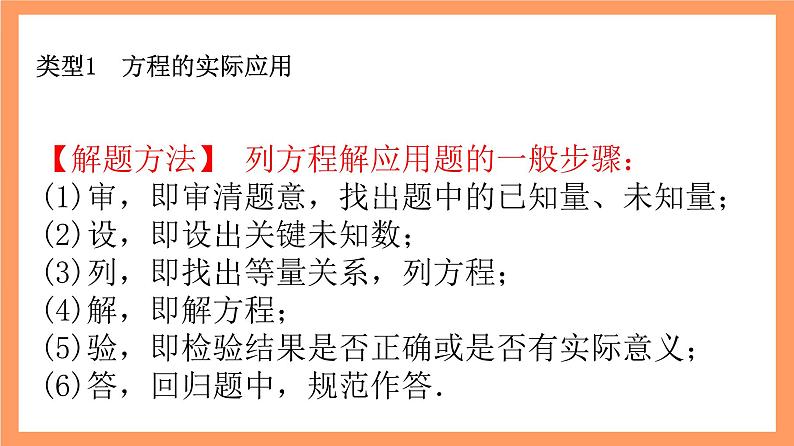 类型1　方程的实际应用

【解题方法】 列方程解应用题的一般步骤：
(1)审，即审清题意，找出题中的已知量、未知量；
(2)设，即设出关键未知数；
(3)列，即找出等量关系，列方程；
(4)解，即解方程；
(5)验，即检验结果是否正确或是否有实际意义；
(6)答，回归题中，规范作答.